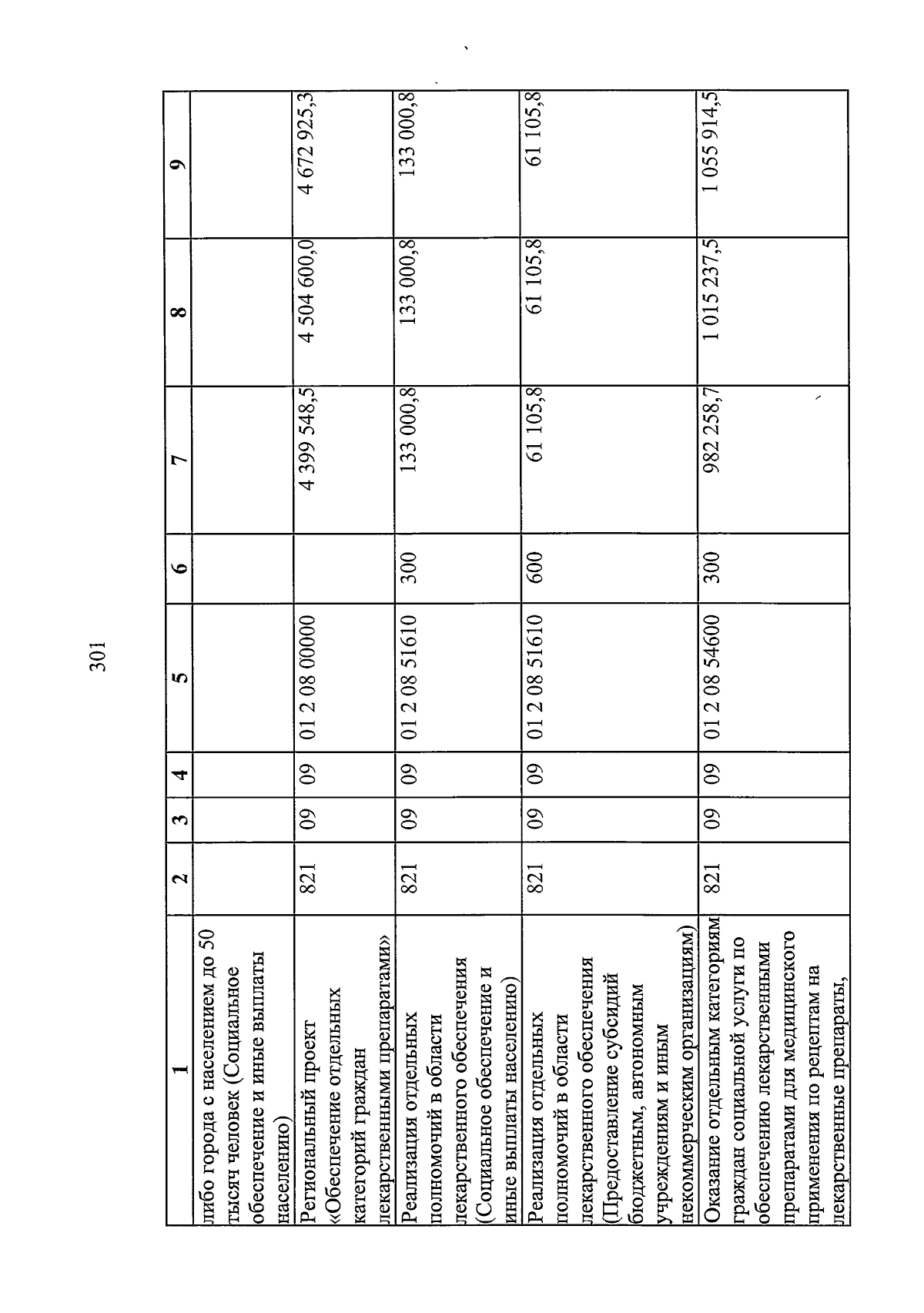 301

| 1 | 2 | 3 | 4 | 5 | 6 | 7 | 8 | 9 |
|---|---|---|---|---|---|---|---|---|
| либо города с населением до 50 тысяч человек (Социальное обеспечение и иные выплаты населению) | | | | | | | | |
| Региональный проект «Обеспечение отдельных категорий граждан лекарственными препаратами» | 821 | 09 | 09 | 01 2 08 00000 | | 4 399 548,5 | 4 504 600,0 | 4 672 925,3 |
| Реализация отдельных полномочий в области лекарственного обеспечения (Социальное обеспечение и иные выплаты населению) | 821 | 09 | 09 | 01 2 08 51610 | 300 | 133 000,8 | 133 000,8 | 133 000,8 |
| Реализация отдельных полномочий в области лекарственного обеспечения (Предоставление субсидий бюджетным, автономным учреждениям и иным некоммерческим организациям) | 821 | 09 | 09 | 01 2 08 51610 | 600 | 61 105,8 | 61 105,8 | 61 105,8 |
| Оказание отдельным категориям граждан социальной услуги по обеспечению лекарственными препаратами для медицинского применения по рецептам на лекарственные препараты, | 821 | 09 | 09 | 01 2 08 54600 | 300 | 982 258,7 | 1 015 237,5 | 1 055 914,5 |